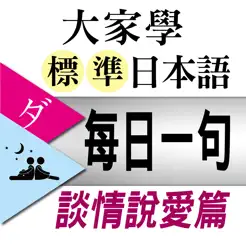 大家學
標準日本語

ダ

每日一句

談情說愛篇